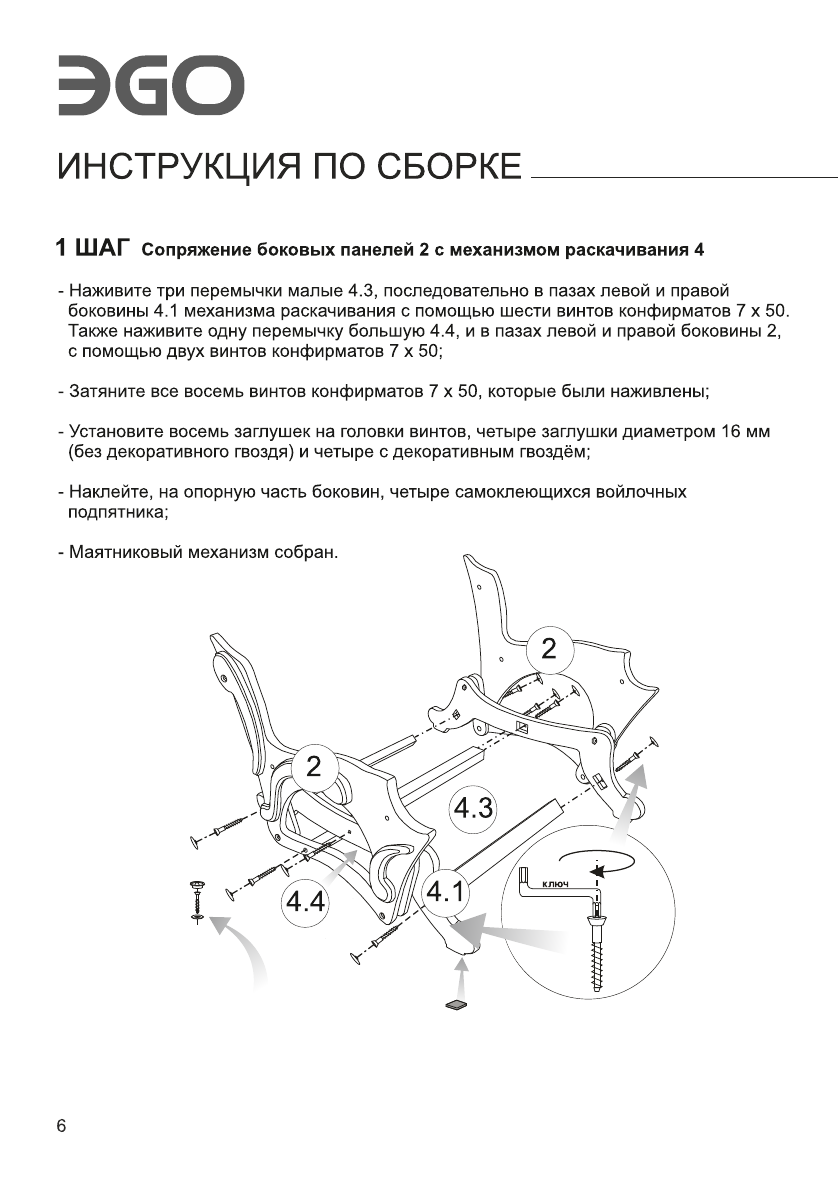 ЭGO

ИНСТРУКЦИЯ ПО СБОРКЕ

1 ШАГ Сопряжение боковых панелей 2 с механизмом раскачивания 4

- Наживите три перемычки малые 4.3, последовательно в пазах левой и правой боковины 4.1 механизма раскачивания с помощью шести винтов конфирматов 7 х 50. Также наживите одну перемычку большую 4.4, и в пазах левой и правой боковины 2, с помощью двух винтов конфирматов 7 х 50;

- Затяните все восемь винтов конфирматов 7 х 50, которые были наживлены;

- Установите восемь заглушек на головки винтов, четыре заглушки диаметром 16 мм (без декоративного гвоздя) и четыре с декоративным гвоздём;

- Наклейте, на опорную часть боковин, четыре самоклеющихся войлочных подпятника;

- Маятниковый механизм собран.

2

2

4.3

4.4

4.1

ключ

6